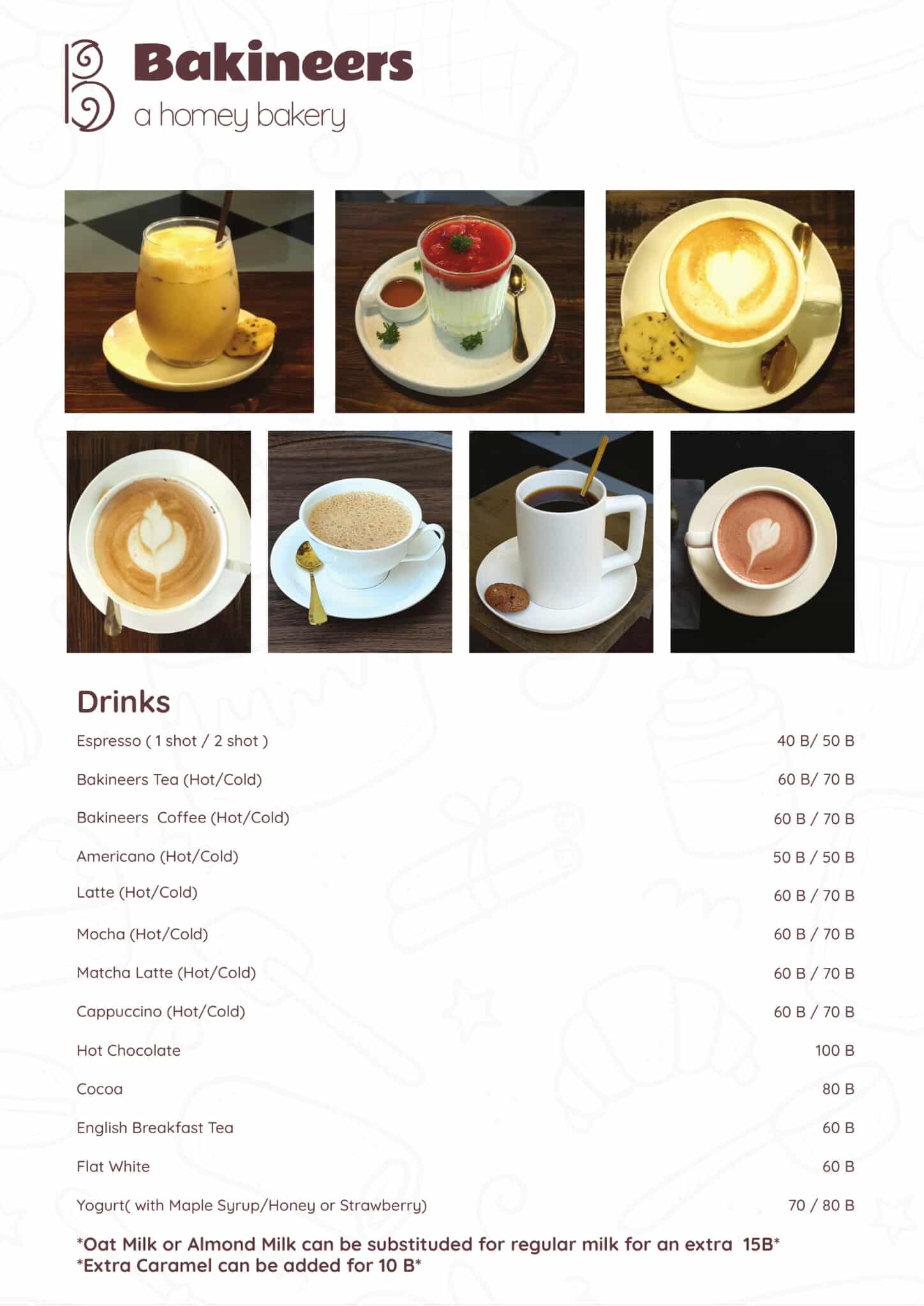 Bakineers
a homey bakery

Drinks

Espresso ( 1 shot / 2 shot ) 40 B/ 50 B

Bakineers Tea (Hot/Cold) 60 B/ 70 B

Bakineers Coffee (Hot/Cold) 60 B / 70 B

Americano (Hot/Cold) 50 B / 50 B

Latte (Hot/Cold) 60 B / 70 B

Mocha (Hot/Cold) 60 B / 70 B

Matcha Latte (Hot/Cold) 60 B / 70 B

Cappuccino (Hot/Cold) 60 B / 70 B

Hot Chocolate 100 B

Cocoa 80 B

English Breakfast Tea 60 B

Flat White 60 B

Yogurt( with Maple Syrup/Honey or Strawberry) 70 / 80 B

*Oat Milk or Almond Milk can be substituded for regular milk for an extra 15B*
*Extra Caramel can be added for 10 B*